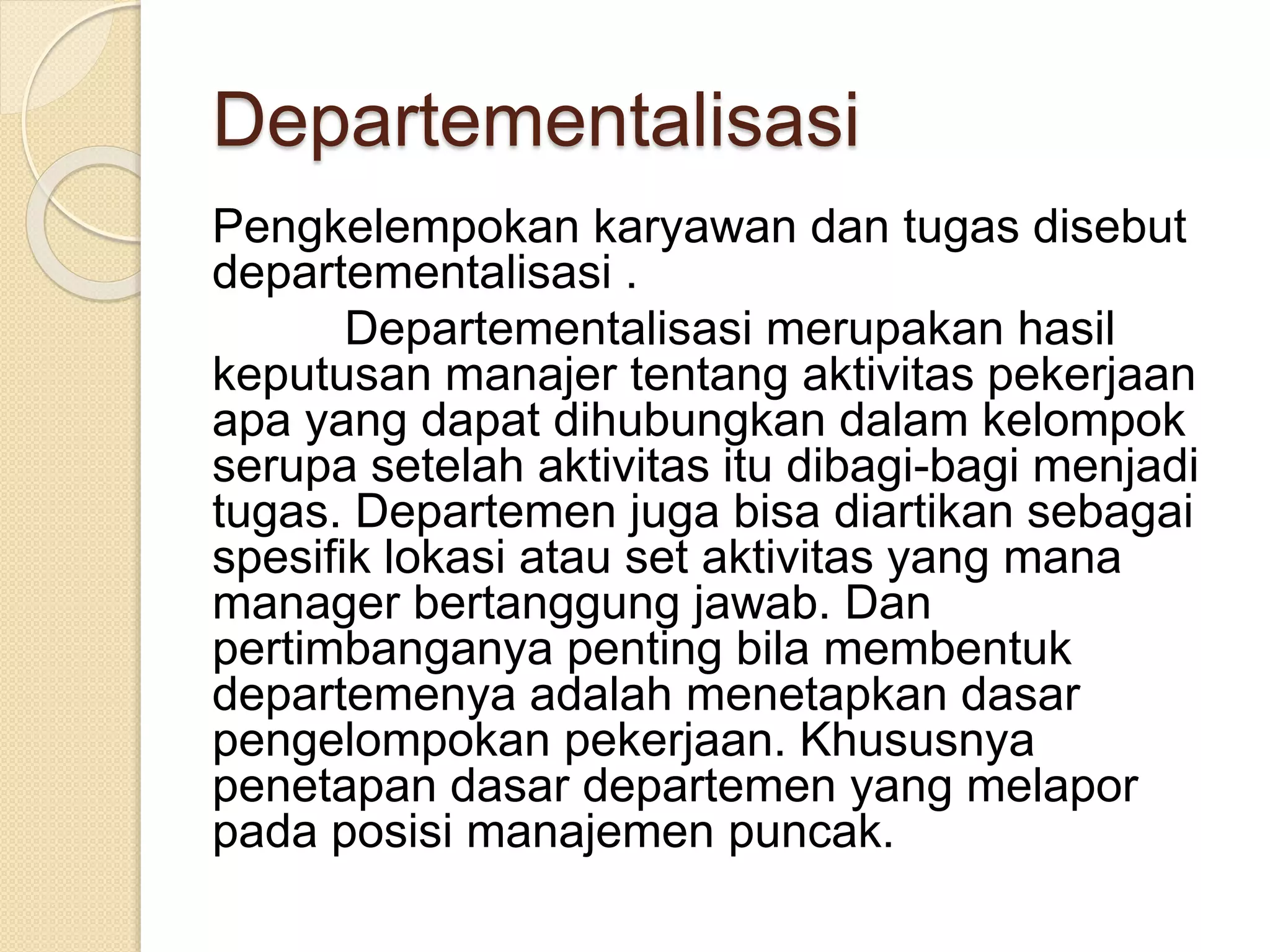 Departementalisasi

Pengkelempokan karyawan dan tugas disebut departementalisasi .

Departementalisasi merupakan hasil keputusan manajer tentang aktivitas pekerjaan apa yang dapat dihubungkan dalam kelompok serupa setelah aktivitas itu dibagi-bagi menjadi tugas. Departemen juga bisa diartikan sebagai spesifik lokasi atau set aktivitas yang mana manager bertanggung jawab. Dan pertimbanganya penting bila membentuk departemenya adalah menetapkan dasar pengelompokan pekerjaan. Khususnya penetapan dasar departemen yang melapor pada posisi manajemen puncak.